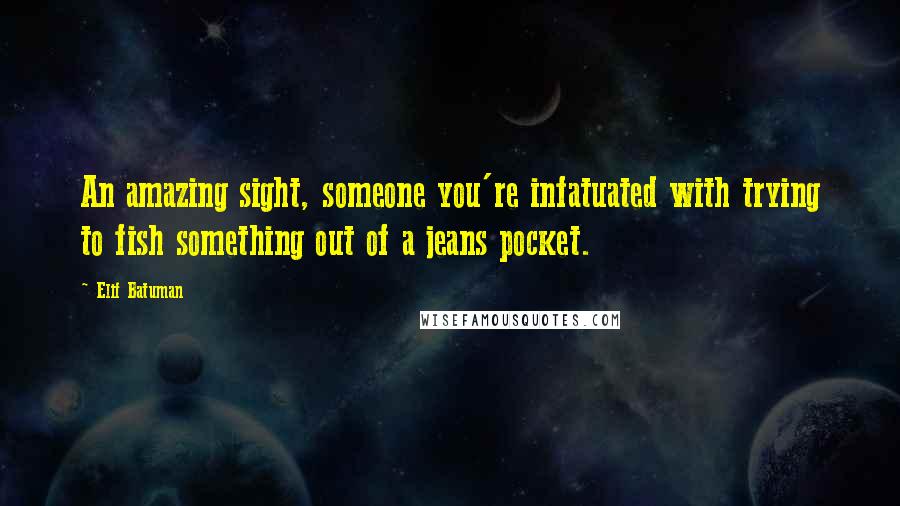 An amazing sight, someone you're infatuated with trying to fish something out of a jeans pocket.

~ Elif Batuman

WISEFAMOUSQUOTES.COM